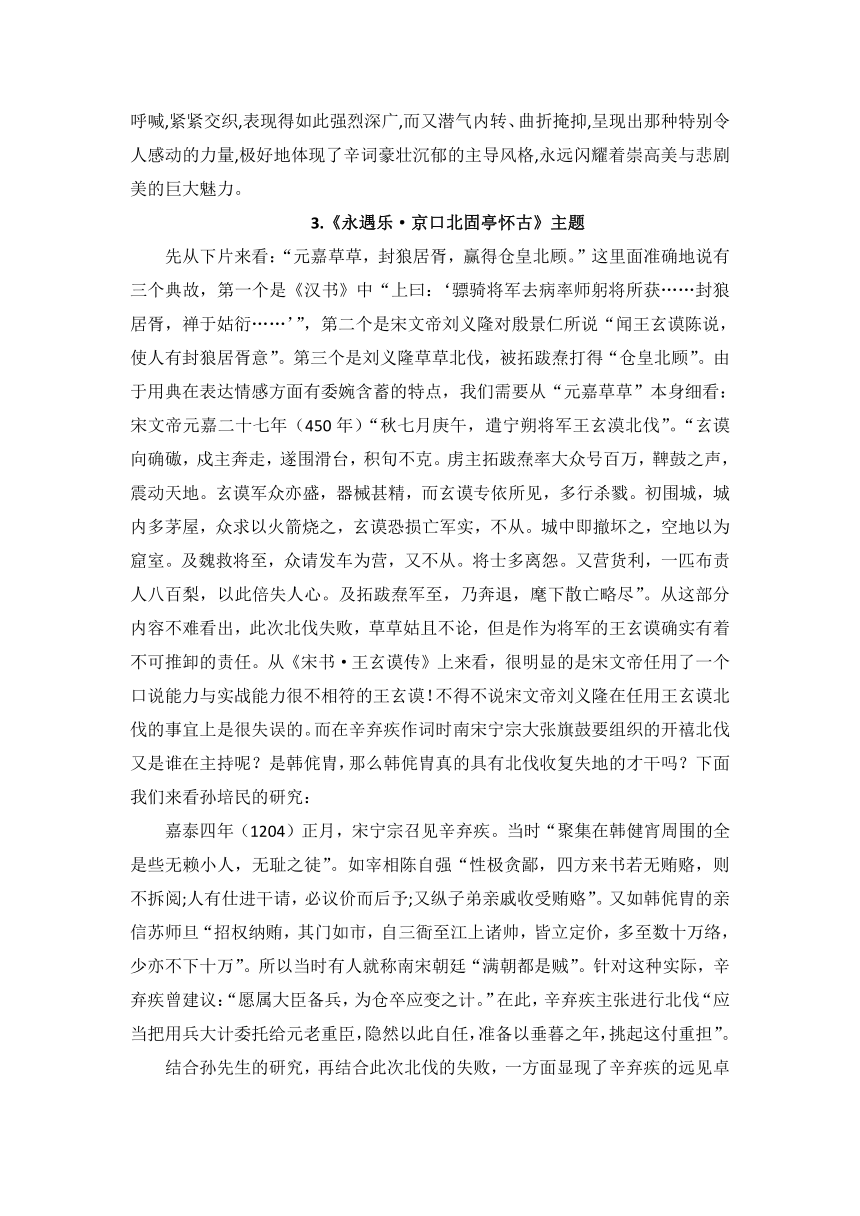 呼喊,紧紧交织,表现得如此强烈深广,而又潜气内转、曲折掩抑,呈现出那种特别令人感动的力量,极好地体现了辛词豪壮沉郁的主导风格,永远闪耀着崇高美与悲剧美的巨大魅力。

3.《永遇乐·京口北固亭怀古》主题

先从下片来看:“元嘉草草，封狼居胥，赢得仓皇北顾。”这里面准确地说有三个典故，第一个是《汉书》中“上曰:‘骠骑将军去病率师躬将所获……封狼居胥，禅于姑衍……’”，第二个是宋文帝刘义隆对殷景仁所说“闻王玄谟陈说，使人有封狼居胥意”。第三个是刘义隆草草北伐，被拓跋焘打得“仓皇北顾”。由于用典在表达情感方面有委婉含蓄的特点，我们需要从“元嘉草草”本身细看:宋文帝元嘉二十七年（450 年）“秋七月庚午，遣宁朔将军王玄漠北伐”。“玄谟向确磝，戍主奔走，遂围滑台，积旬不克。虏主拓跋焘率大众号百万，鞞鼓之声，震动天地。玄谟军众亦盛，器械甚精，而玄谟专依所见，多行杀戮。初围城，城内多茅屋，众求以火箭烧之，玄谟恐损亡军实，不从。城中即撤坏之，空地以为窟室。及魏救将至，众请发车为营，又不从。将士多离怨。又营货利，一匹布责人八百梨，以此倍失人心。及拓跋焘军至，乃奔退，麾下散亡略尽”。从这部分内容不难看出，此次北伐失败，草草姑且不论，但是作为将军的王玄谟确实有着不可推卸的责任。从《宋书·王玄谟传》上来看，很明显的是宋文帝任用了一个口说能力与实战能力很不相符的王玄谟!不得不说宋文帝刘义隆在任用王玄谟北伐的事宜上是很失误的。而在辛弃疾作词时南宋宁宗大张旗鼓要组织的开禧北伐又是谁在主持呢？是韩侂胄，那么韩侂胄真的具有北伐收复失地的才干吗？下面我们来看孙培民的研究:

嘉泰四年（1204）正月，宋宁宗召见辛弃疾。当时“聚集在韩健宵周围的全是些无赖小人，无耻之徒”。如宰相陈自强“性极贪鄙，四方来书若无贿赂，则不拆阅;人有仕进干请，必议价而后予;又纵子弟亲戚收受贿赂”。又如韩侂胄的亲信苏师旦“招权纳贿，其门如市，自三衙至江上诸帅，皆立定价，多至数十万络，少亦不下十万”。所以当时有人就称南宋朝廷“满朝都是贼”。针对这种实际，辛弃疾曾建议:“愿属大臣备兵，为仓卒应变之计。”在此，辛弃疾主张进行北伐“应当把用兵大计委托给元老重臣,隐然以此自任,准备以垂暮之年,挑起这付重担”。

结合孙先生的研究，再结合此次北伐的失败，一方面显现了辛弃疾的远见卓